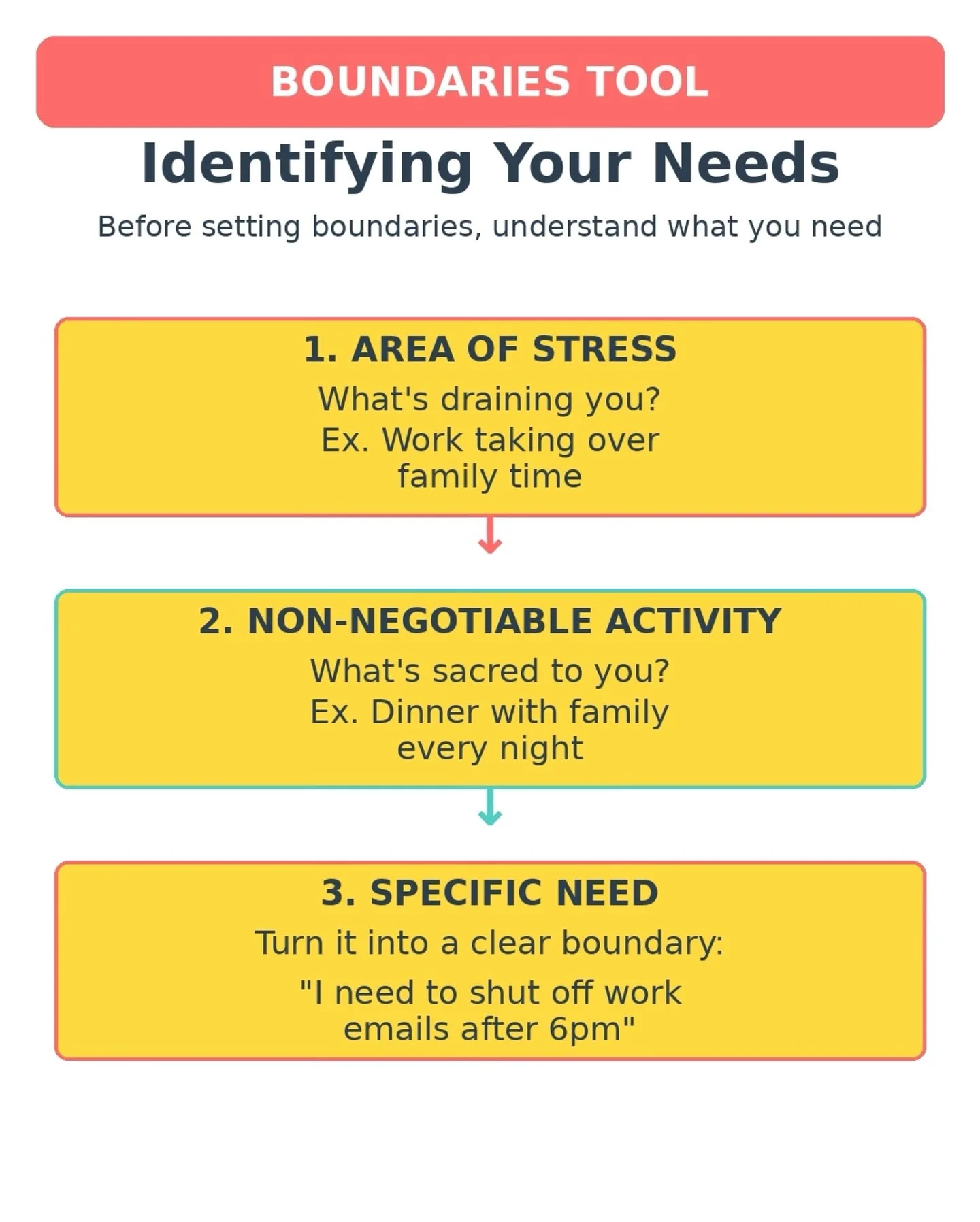 BOUNDARIES TOOL

Identifying Your Needs

Before setting boundaries, understand what you need

1. AREA OF STRESS

What's draining you?

Ex. Work taking over family time

2. NON-NEGOTIABLE ACTIVITY

What's sacred to you?

Ex. Dinner with family every night

3. SPECIFIC NEED

Turn it into a clear boundary:

"I need to shut off work emails after 6pm"